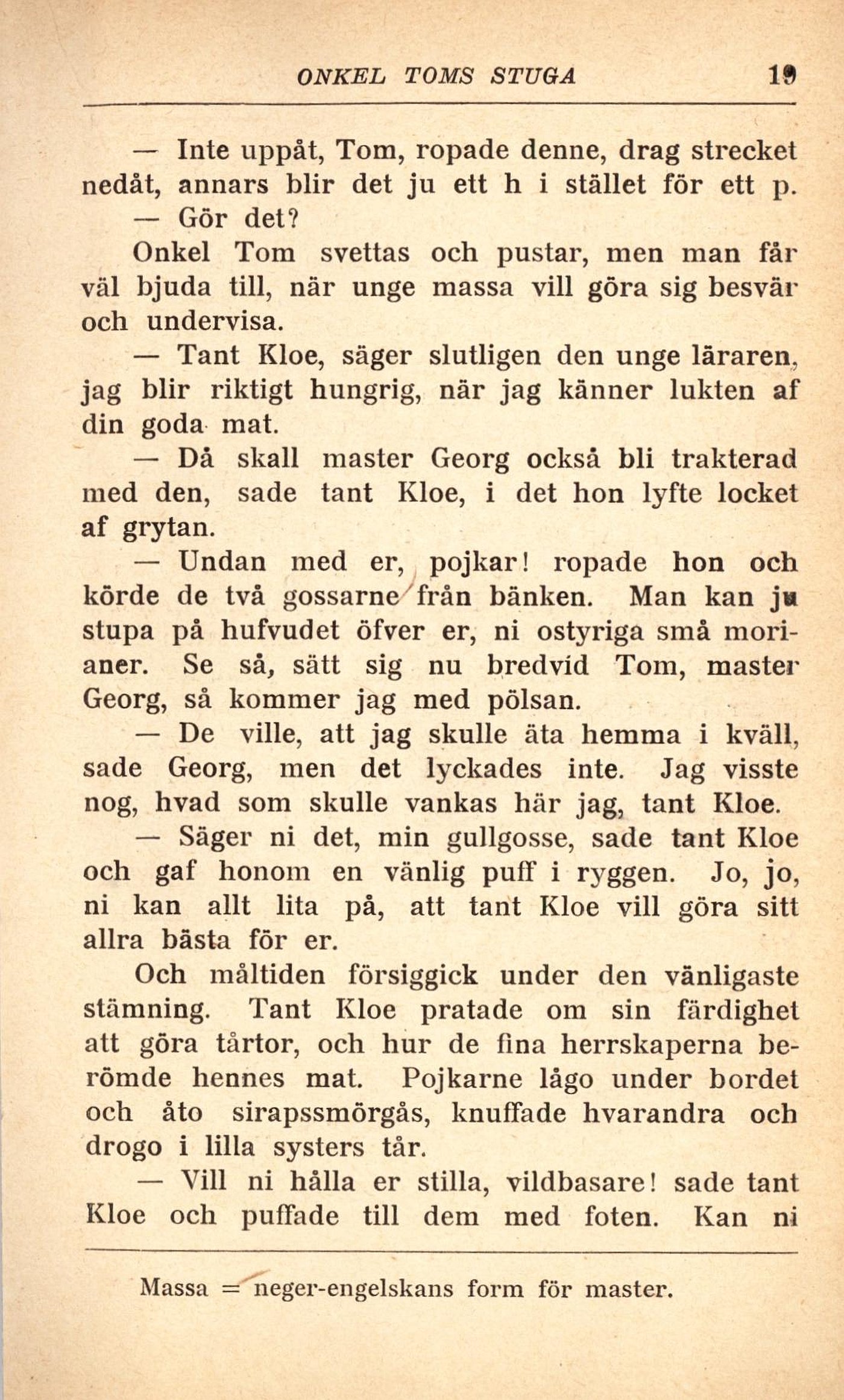 ONKEL TOMS STUGA 19

— Inte uppåt, Tom, ropade denne, drag strecket nedåt, annars blir det ju ett h i stället för ett p.

— Gör det?

Onkel Tom svettas och pustar, men man får väl bjuda till, när unge massa vill göra sig besvär och undervisa.

— Tant Kloe, säger slutligen den unge läraren, jag blir riktigt hungrig, när jag känner lukten af din goda mat.

— Då skall master Georg också bli trakterad med den, sade tant Kloe, i det hon lyfte locket af grytan.

— Undan med er, pojkar! ropade hon och körde de två gossarne från bänken. Man kan ju stupa på hufvudet öfver er, ni ostyriga små morianer. Se så, sätt sig nu bredvid Tom, master Georg, så kommer jag med pölsan.

— De ville, att jag skulle äta hemma i kväll, sade Georg, men det lyckades inte. Jag visste nog, hvad som skulle vankas här jag, tant Kloe.

— Säger ni det, min gullgosse, sade tant Kloe och gaf honom en vänlig puff i ryggen. Jo, jo, ni kan allt lita på, att tant Kloe vill göra sitt allra bästa för er.

Och måltiden försiggick under den vänligaste stämning. Tant Kloe pratade om sin färdighet att göra tårtor, och hur de fina herrskaperna berömde hennes mat. Pojkarne lågo under bordet och åto sirapssmörgås, knuffade hvarandra och drogo i lilla systers tår.

— Vill ni hålla er stilla, vildbasare! sade tant Kloe och puffade till dem med foten. Kan ni

Massa = neger-engelskans form för master.